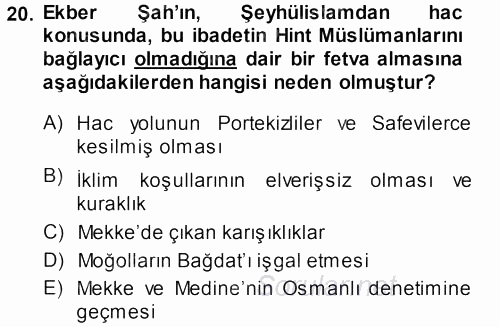 20. Ekber Şah'ın, Şeyhülislamdan hac konusunda, bu ibadetin Hint Müslümanlarını bağlayıcı olmadığına dair bir fetva almasına aşağıdakilerden hangisi neden olmuştur?

A) Hac yolunun Portekizliler ve Safevilerce kesilmiş olması

B) İklim koşullarının elverişsiz olması ve kuraklık

C) Mekke'de çıkan karışıklıklar

D) Moğolların Bağdat'ı işgal etmesi

E) Mekke ve Medine'nin Osmanlı denetimine geçmesi

Sorular.net